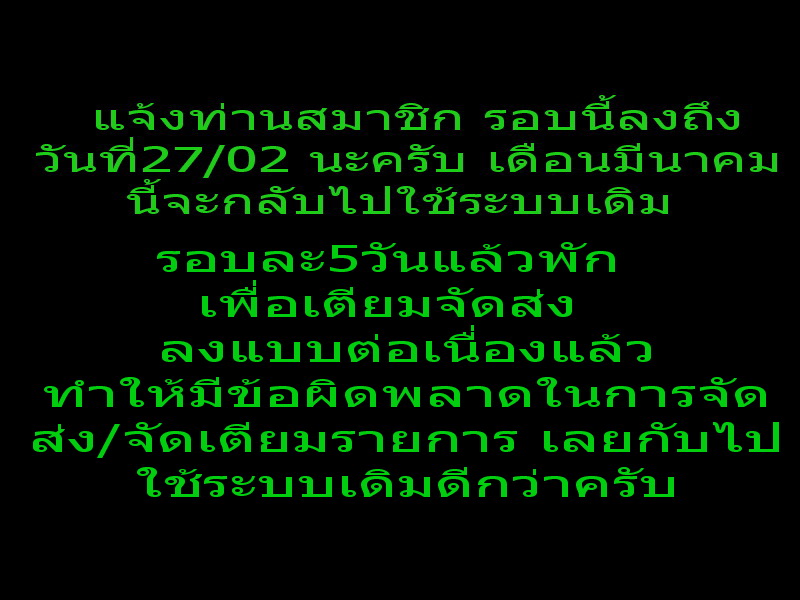 แจ้งท่านสมาชิก รอบนี้ลงถึงวันที่27/02 นะครับ เดือนมีนาคมนี้จะกลับไปใช้ระบบเดิม

รอบละ5วันแล้วพัก เพื่อเตียมจัดส่ง ลงแบบต่อเนื่องแล้ว ทำให้มีข้อผิดพลาดในการจัดส่ง/จัดเตียมรายการ เลยกับไปใช้ระบบเดิมดีกว่าครับ